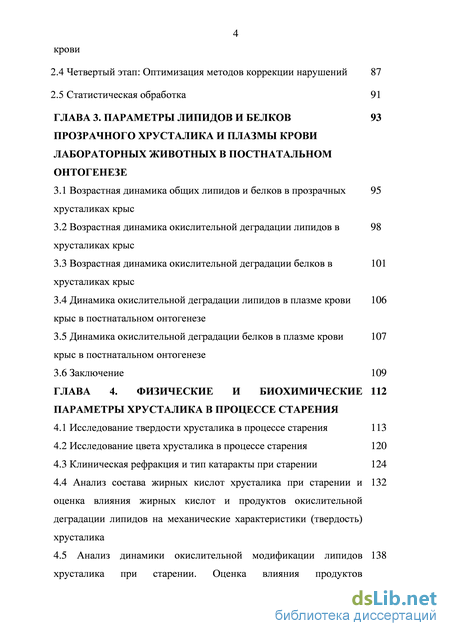 4

крови

2.4 Четвертый этап: Оптимизация методов коррекции нарушений 87

2.5 Статистическая обработка 91

ГЛАВА 3. ПАРАМЕТРЫ ЛИПИДОВ И БЕЛКОВ ПРОЗРАЧНОГО ХРУСТАЛИКА И ПЛАЗМЫ КРОВИ ЛАБОРАТОРНЫХ ЖИВОТНЫХ В ПОСТНАТАЛЬНОМ ОНТОГЕНЕЗЕ 93

3.1 Возрастная динамика общих липидов и белков в прозрачных хрусталиках крыс 95

3.2 Возрастная динамика окислительной деградации липидов в хрусталиках крыс 98

3.3 Возрастная динамика окислительной деградации белков в хрусталиках крыс 101

3.4 Динамика окислительной деградации липидов в плазме крови крыс в постнатальном онтогенезе 106

3.5 Динамика окислительной деградации белков в плазме крови крыс в постнатальном онтогенезе 107

3.6 Заключение 109

ГЛАВА 4. ФИЗИЧЕСКИЕ И БИОХИМИЧЕСКИЕ ПАРАМЕТРЫ ХРУСТАЛИКА В ПРОЦЕССЕ СТАРЕНИЯ 112

4.1 Исследование твердости хрусталика в процессе старения 113

4.2 Исследование цвета хрусталика в процессе старения 120

4.3 Клиническая рефракция и тип катаракты при старении 124

4.4 Анализ состава жирных кислот хрусталика при старении и оценка влияния жирных кислот и продуктов окислительной деградации липидов на механические характеристики (твердость) хрусталика 132

4.5 Анализ динамики окислительной модификации липидов хрусталика при старении. Оценка влияния продуктов 138

dsLib.net
библиотека диссертаций